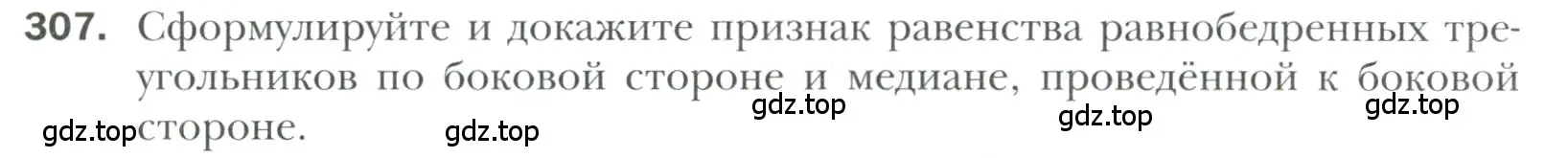 307. Сформулируйте и докажите признак равенства равнобедренных треугольников по боковой стороне и медиане, проведённой к боковой стороне.

gdz.top gdz.top gdz.top gdz.top gdz.top